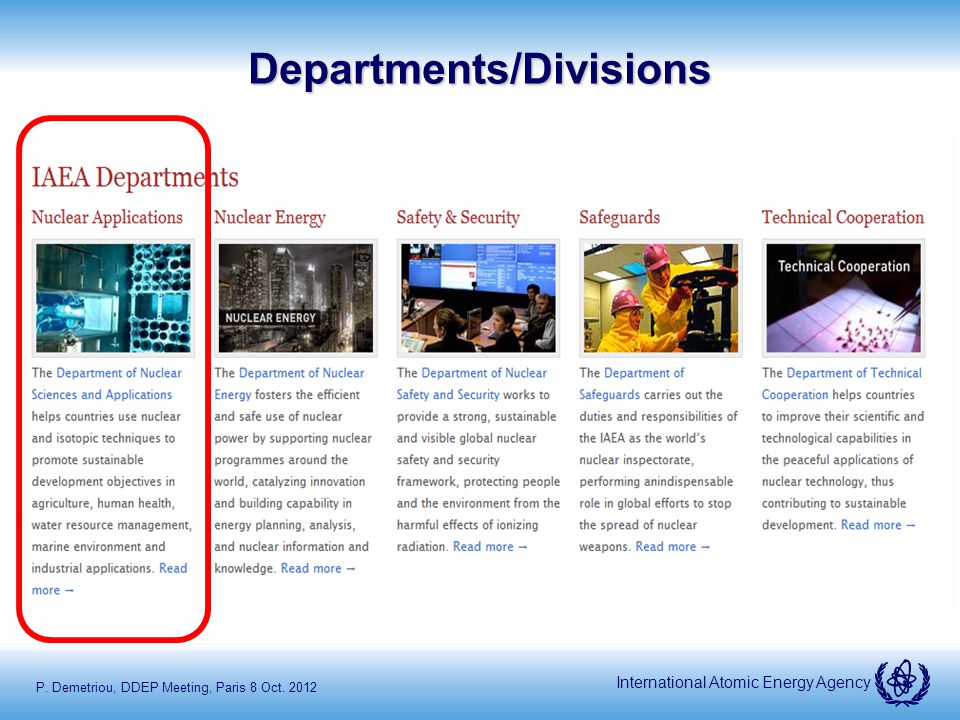 Departments/Divisions

IAEA Departments

Nuclear Applications

The Department of Nuclear Sciences and Applications helps countries use nuclear and isotopic techniques to promote sustainable development objectives in agriculture, human health, water resource management, marine environment and industrial applications. Read more →

Nuclear Energy

NUCLEAR ENERGY

The Department of Nuclear Energy fosters the efficient and safe use of nuclear power by supporting nuclear programmes around the world, catalyzing innovation and building capability in energy planning, analysis, and nuclear information and knowledge. Read more →

Safety & Security

The Department of Nuclear Safety and Security works to provide a strong, sustainable and visible global nuclear safety and security framework, protecting people and the environment from the harmful effects of ionizing radiation. Read more →

Safeguards

The Department of Safeguards carries out the duties and responsibilities of the IAEA as the world's nuclear inspectorate, performing anindispensable role in global efforts to stop the spread of nuclear weapons. Read more →

Technical Cooperation

Technical Cooperation

The Department of Technical Cooperation helps countries to improve their scientific and technological capabilities in the peaceful applications of nuclear technology, thus contributing to sustainable development. Read more →

P. Demetriou, DDEP Meeting, Paris 8 Oct. 2012

International Atomic Energy Agency